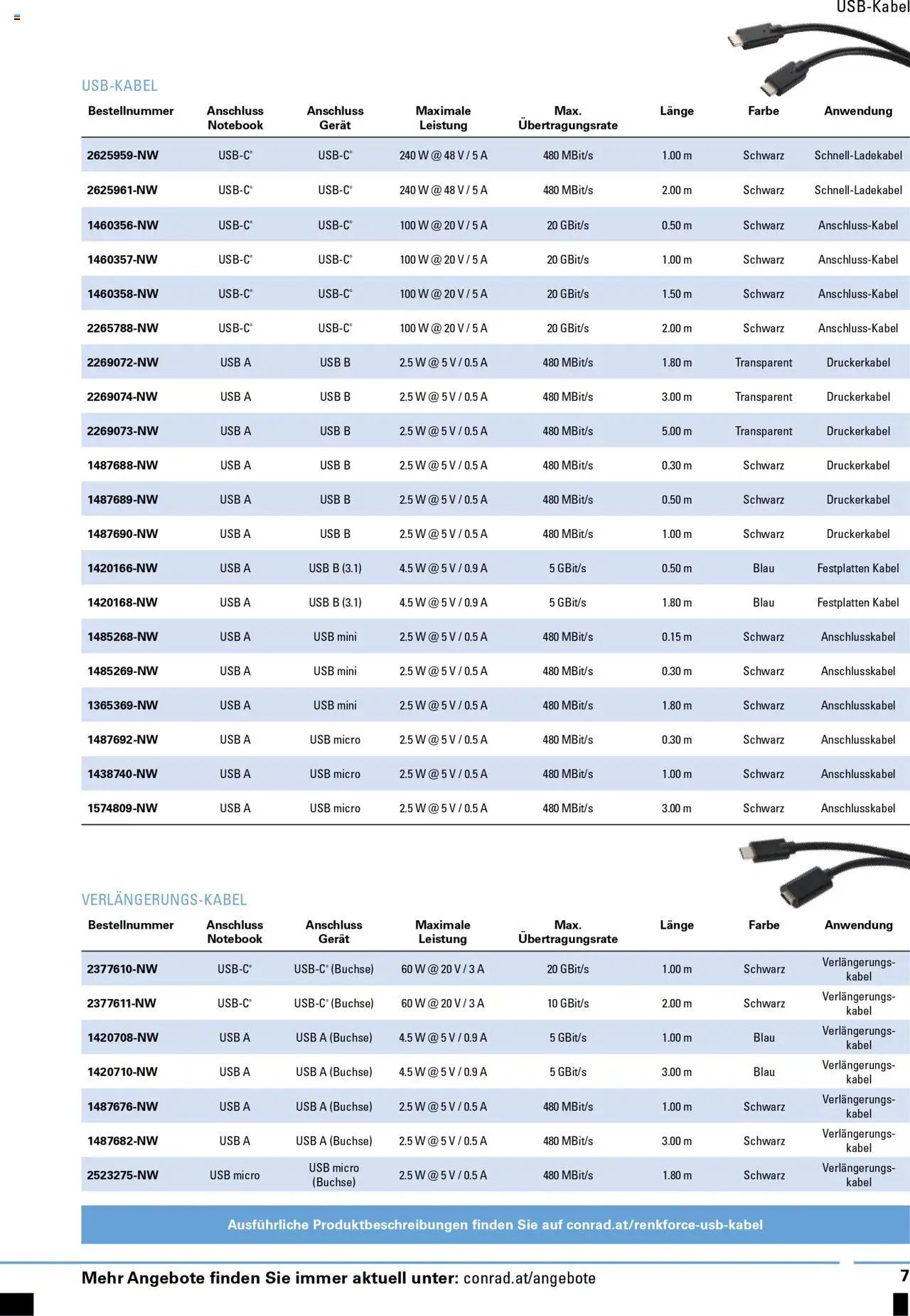 USB-Kabel

USB-KABEL

| Bestellnummer | Anschluss Notebook | Anschluss Gerät | Maximale Leistung | Max. Übertragungsrate | Länge | Farbe | Anwendung |
|---|---|---|---|---|---|---|---|
| 2625959-NW | USB-C® | USB-C® | 240 W @ 48 V / 5 A | 480 MBit/s | 1.00 m | Schwarz | Schnell-Ladekabel |
| 2625961-NW | USB-C® | USB-C® | 240 W @ 48 V / 5 A | 480 MBit/s | 2.00 m | Schwarz | Schnell-Ladekabel |
| 1460356-NW | USB-C® | USB-C® | 100 W @ 20 V / 5 A | 20 GBit/s | 0.50 m | Schwarz | Anschluss-Kabel |
| 1460357-NW | USB-C® | USB-C® | 100 W @ 20 V / 5 A | 20 GBit/s | 1.00 m | Schwarz | Anschluss-Kabel |
| 1460358-NW | USB-C® | USB-C® | 100 W @ 20 V / 5 A | 20 GBit/s | 1.50 m | Schwarz | Anschluss-Kabel |
| 2265788-NW | USB-C® | USB-C® | 100 W @ 20 V / 5 A | 20 GBit/s | 2.00 m | Schwarz | Anschluss-Kabel |
| 2269072-NW | USB A | USB B | 2.5 W @ 5 V / 0.5 A | 480 MBit/s | 1.80 m | Transparent | Druckerkabel |
| 2269074-NW | USB A | USB B | 2.5 W @ 5 V / 0.5 A | 480 MBit/s | 3.00 m | Transparent | Druckerkabel |
| 2269073-NW | USB A | USB B | 2.5 W @ 5 V / 0.5 A | 480 MBit/s | 5.00 m | Transparent | Druckerkabel |
| 1487688-NW | USB A | USB B | 2.5 W @ 5 V / 0.5 A | 480 MBit/s | 0.30 m | Schwarz | Druckerkabel |
| 1487689-NW | USB A | USB B | 2.5 W @ 5 V / 0.5 A | 480 MBit/s | 0.50 m | Schwarz | Druckerkabel |
| 1487690-NW | USB A | USB B | 2.5 W @ 5 V / 0.5 A | 480 MBit/s | 1.00 m | Schwarz | Druckerkabel |
| 1420166-NW | USB A | USB B (3.1) | 4.5 W @ 5 V / 0.9 A | 5 GBit/s | 0.50 m | Blau | Festplatten Kabel |
| 1420168-NW | USB A | USB B (3.1) | 4.5 W @ 5 V / 0.9 A | 5 GBit/s | 1.80 m | Blau | Festplatten Kabel |
| 1485268-NW | USB A | USB mini | 2.5 W @ 5 V / 0.5 A | 480 MBit/s | 0.15 m | Schwarz | Anschlusskabel |
| 1485269-NW | USB A | USB mini | 2.5 W @ 5 V / 0.5 A | 480 MBit/s | 0.30 m | Schwarz | Anschlusskabel |
| 1365369-NW | USB A | USB mini | 2.5 W @ 5 V / 0.5 A | 480 MBit/s | 1.80 m | Schwarz | Anschlusskabel |
| 1487692-NW | USB A | USB micro | 2.5 W @ 5 V / 0.5 A | 480 MBit/s | 0.30 m | Schwarz | Anschlusskabel |
| 1438740-NW | USB A | USB micro | 2.5 W @ 5 V / 0.5 A | 480 MBit/s | 1.00 m | Schwarz | Anschlusskabel |
| 1574809-NW | USB A | USB micro | 2.5 W @ 5 V / 0.5 A | 480 MBit/s | 3.00 m | Schwarz | Anschlusskabel |

VERLÄNGERUNGS-KABEL

| Bestellnummer | Anschluss Notebook | Anschluss Gerät | Maximale Leistung | Max. Übertragungsrate | Länge | Farbe | Anwendung |
|---|---|---|---|---|---|---|---|
| 2377610-NW | USB-C® | USB-C® (Buchse) | 60 W @ 20 V / 3 A | 20 GBit/s | 1.00 m | Schwarz | Verlängerungskabel |
| 2377611-NW | USB-C® | USB-C® (Buchse) | 60 W @ 20 V / 3 A | 10 GBit/s | 2.00 m | Schwarz | Verlängerungskabel |
| 1420708-NW | USB A | USB A (Buchse) | 4.5 W @ 5 V / 0.9 A | 5 GBit/s | 1.00 m | Blau | Verlängerungskabel |
| 1420710-NW | USB A | USB A (Buchse) | 4.5 W @ 5 V / 0.9 A | 5 GBit/s | 3.00 m | Blau | Verlängerungskabel |
| 1487676-NW | USB A | USB A (Buchse) | 2.5 W @ 5 V / 0.5 A | 480 MBit/s | 1.00 m | Schwarz | Verlängerungskabel |
| 1487682-NW | USB A | USB A (Buchse) | 2.5 W @ 5 V / 0.5 A | 480 MBit/s | 3.00 m | Schwarz | Verlängerungskabel |
| 2523275-NW | USB micro | USB micro (Buchse) | 2.5 W @ 5 V / 0.5 A | 480 MBit/s | 1.80 m | Schwarz | Verlängerungskabel |

Ausführliche Produktbeschreibungen finden Sie auf conrad.at/renkforce-usb-kabel

Mehr Angebote finden Sie immer aktuell unter: conrad.at/angebote

7